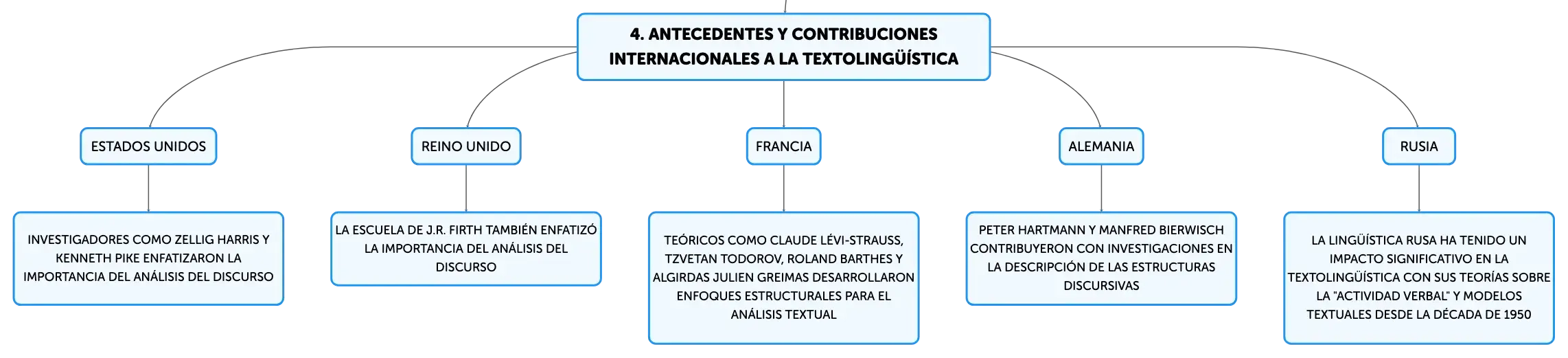 4. ANTECEDENTES Y CONTRIBUCIONES INTERNACIONALES A LA TEXTOLINGÜÍSTICA

ESTADOS UNIDOS

INVESTIGADORES COMO ZELLIG HARRIS Y KENNETH PIKE ENFATIZARON LA IMPORTANCIA DEL ANÁLISIS DEL DISCURSO

REINO UNIDO

LA ESCUELA DE J.R. FIRTH TAMBIÉN ENFATIZÓ LA IMPORTANCIA DEL ANÁLISIS DEL DISCURSO

FRANCIA

TEÓRICOS COMO CLAUDE LÉVI-STRAUSS, TZVETAN TODOROV, ROLAND BARTHES Y ALGIRDAS JULIEN GREIMAS DESARROLLARON ENFOQUES ESTRUCTURALES PARA EL ANÁLISIS TEXTUAL

ALEMANIA

PETER HARTMANN Y MANFRED BIERWISCH CONTRIBUYERON CON INVESTIGACIONES EN LA DESCRIPCIÓN DE LAS ESTRUCTURAS DISCURSIVAS

RUSIA

LA LINGÜÍSTICA RUSA HA TENIDO UN IMPACTO SIGNIFICATIVO EN LA TEXTOLINGÜÍSTICA CON SUS TEORÍAS SOBRE LA "ACTIVIDAD VERBAL" Y MODELOS TEXTUALES DESDE LA DÉCADA DE 1950